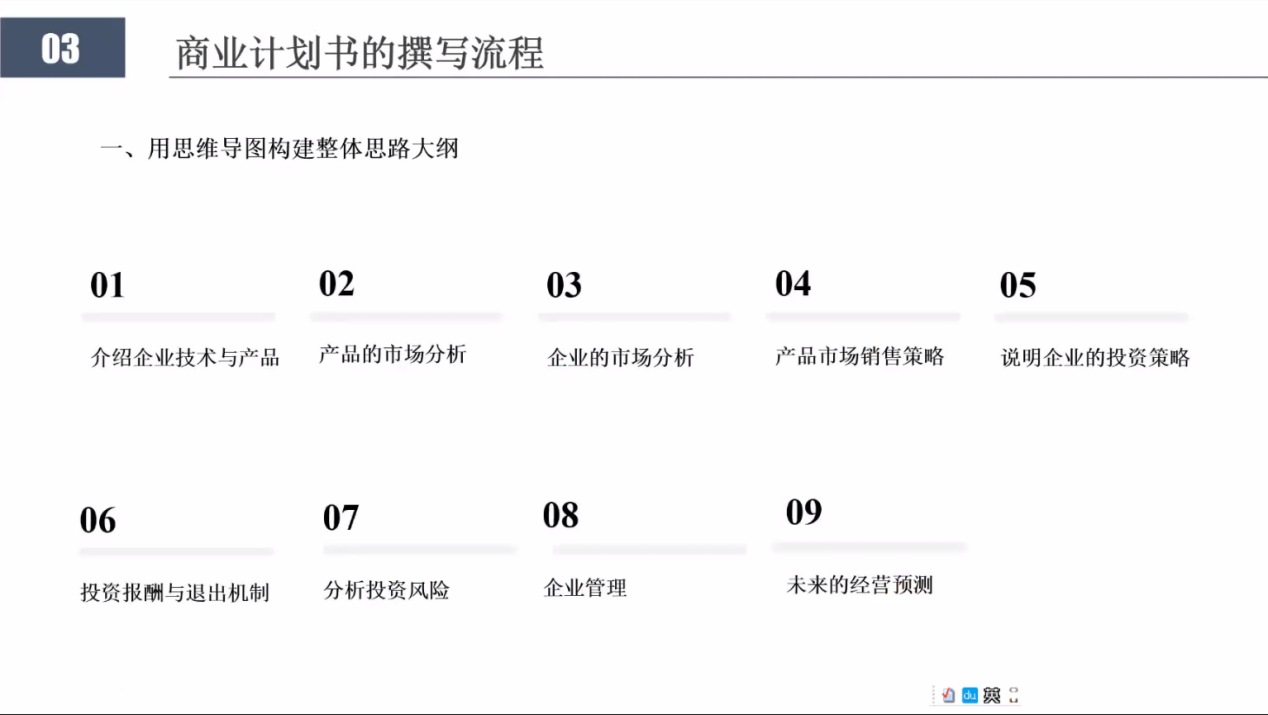 03

商业计划书的撰写流程

一、用思维导图构建整体思路大纲

01

介绍企业技术与产品

02

产品的市场分析

03

企业的市场分析

04

产品市场销售策略

05

说明企业的投资策略

06

投资报酬与退出机制

07

分析投资风险

08

企业管理

09

未来的经营预测